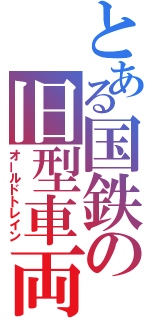 とある国鉄の旧型車両

オールドトレイン